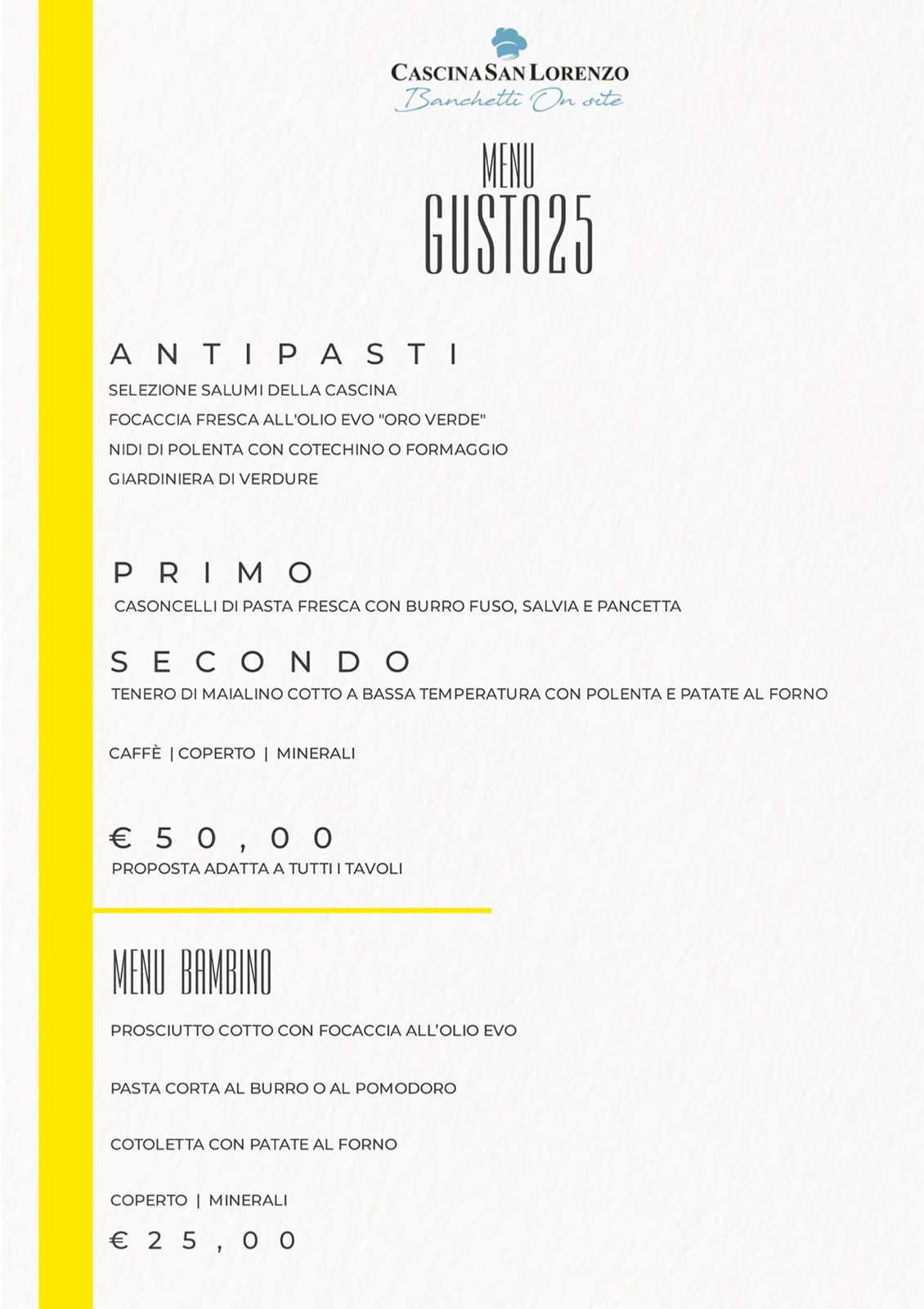 CASCINA SAN LORENZO
Banchetti On site

MENU
GUSTO25

ANTIPASTI
SELEZIONE SALUMI DELLA CASCINA
FOCACCIA FRESCA ALL'OLIO EVO "ORO VERDE"
NIDI DI POLENTA CON COTECHINO O FORMAGGIO
GIARDINIERA DI VERDURE

PRIMO
CASONCELLI DI PASTA FRESCA CON BURRO FUSO, SALVIA E PANCETTA

SECONDO
TENERO DI MAIALINO COTTO A BASSA TEMPERATURA CON POLENTA E PATATE AL FORNO

CAFFÈ | COPERTO | MINERALI

€ 50,00
PROPOSTA ADATTA A TUTTI I TAVOLI

MENU BAMBINO

PROSCIUTTO COTTO CON FOCACCIA ALL'OLIO EVO

PASTA CORTA AL BURRO O AL POMODORO

COTOLETTA CON PATATE AL FORNO

COPERTO | MINERALI

€ 25,00